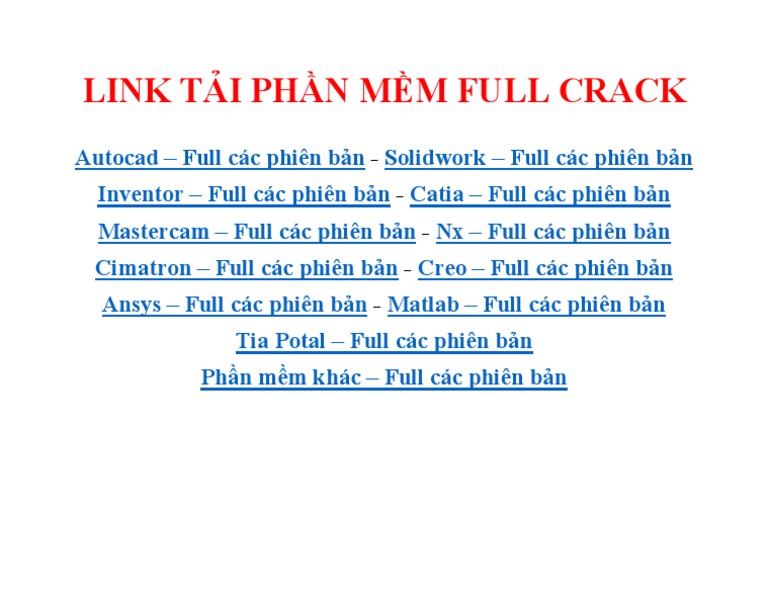 LINK TẢI PHẦN MỀM FULL CRACK

Autocad – Full các phiên bản - Solidwork – Full các phiên bản

Inventor – Full các phiên bản - Catia – Full các phiên bản

Mastercam – Full các phiên bản - Nx – Full các phiên bản

Cimatron – Full các phiên bản - Creo – Full các phiên bản

Ansys – Full các phiên bản - Matlab – Full các phiên bản

Tia Potal – Full các phiên bản

Phần mềm khác – Full các phiên bản